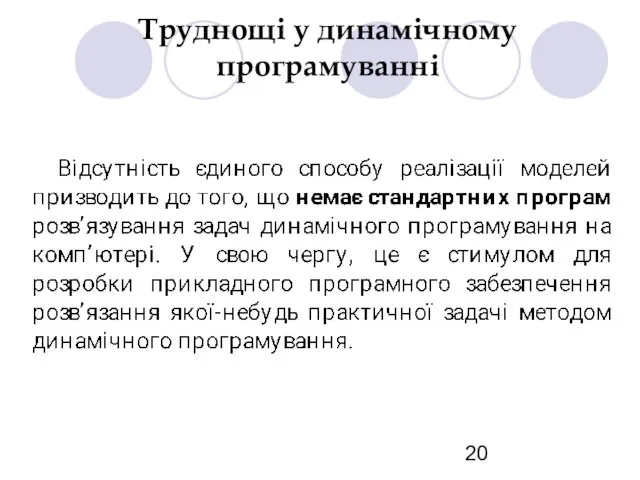 Труднощі у динамічному програмуванні

Відсутність єдиного способу реалізації моделей призводить до того, що немає стандартних програм розв'язування задач динамічного програмування на комп'ютері. У свою чергу, це є стимулом для розробки прикладного програмного забезпечення розв'язання якої-небудь практичної задачі методом динамічного програмування.

20